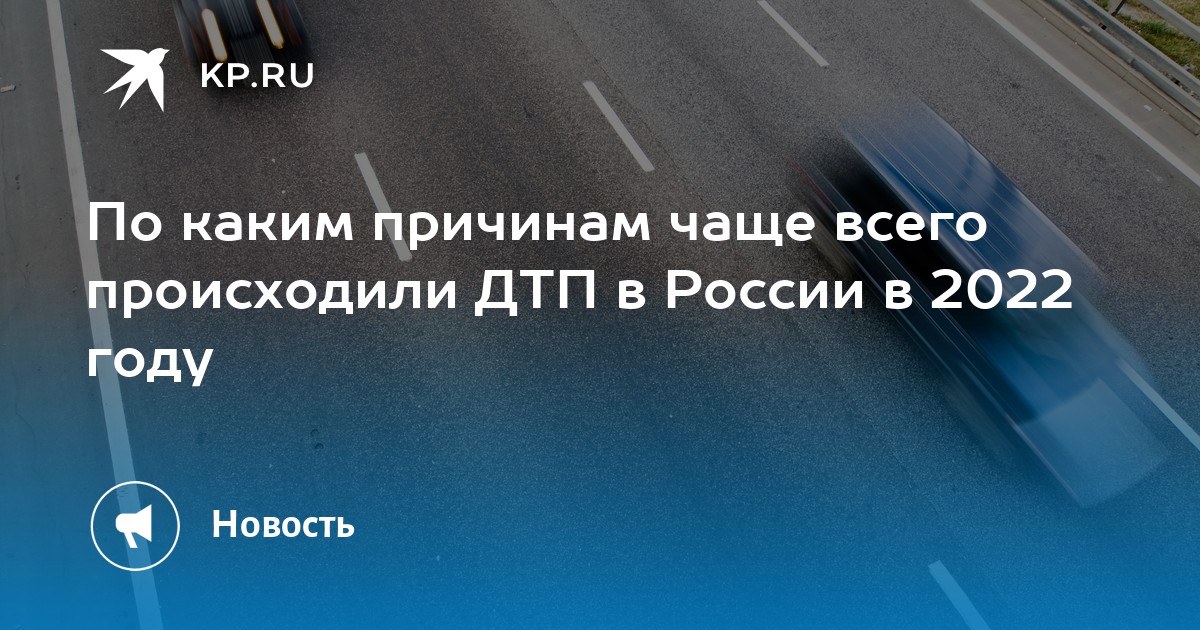 KP.RU

По каким причинам чаще всего происходили ДТП в России в 2022 году

Новость